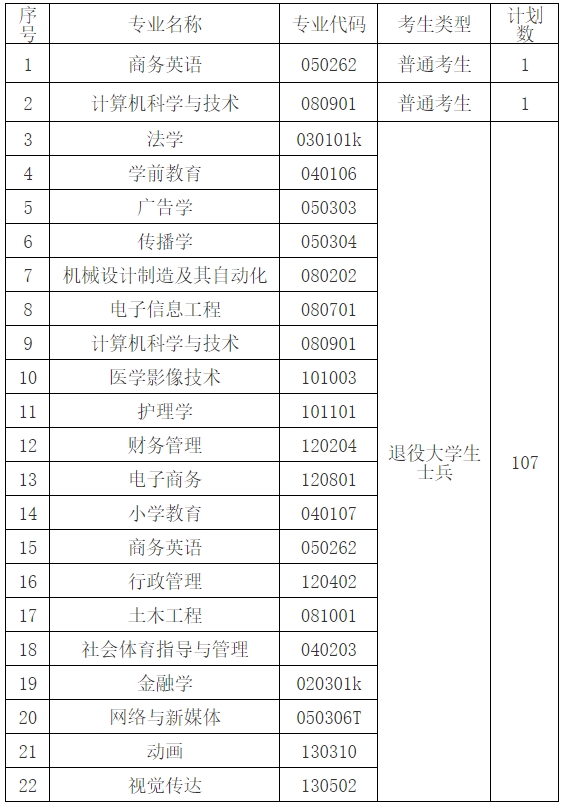 | 序号 | 专业名称 | 专业代码 | 考生类型 | 计划数 |
|---|---|---|---|---|
| 1 | 商务英语 | 050262 | 普通考生 | 1 |
| 2 | 计算机科学与技术 | 080901 | 普通考生 | 1 |
| 3 | 法学 | 030101k | 退役大学生士兵 | 107 |
| 4 | 学前教育 | 040106 | | |
| 5 | 广告学 | 050303 | | |
| 6 | 传播学 | 050304 | | |
| 7 | 机械设计制造及其自动化 | 080202 | | |
| 8 | 电子信息工程 | 080701 | | |
| 9 | 计算机科学与技术 | 080901 | | |
| 10 | 医学影像技术 | 101003 | | |
| 11 | 护理学 | 101101 | | |
| 12 | 财务管理 | 120204 | | |
| 13 | 电子商务 | 120801 | | |
| 14 | 小学教育 | 040107 | | |
| 15 | 商务英语 | 050262 | | |
| 16 | 行政管理 | 120402 | | |
| 17 | 土木工程 | 081001 | | |
| 18 | 社会体育指导与管理 | 040203 | | |
| 19 | 金融学 | 020301k | | |
| 20 | 网络与新媒体 | 050306T | | |
| 21 | 动画 | 130310 | | |
| 22 | 视觉传达 | 130502 | | |